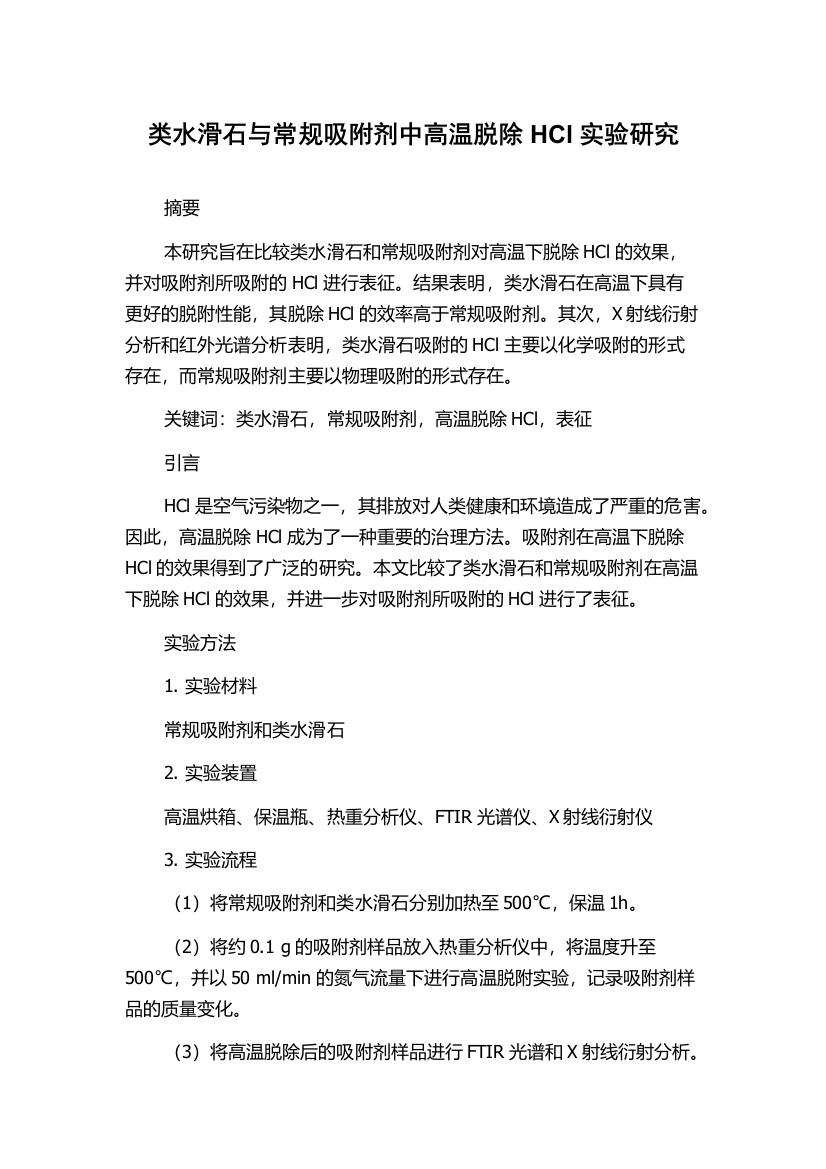 类水滑石与常规吸附剂中高温脱除 HCl 实验研究

摘要

本研究旨在比较类水滑石和常规吸附剂对高温下脱除 HCl 的效果，并对吸附剂所吸附的 HCl 进行表征。结果表明，类水滑石在高温下具有更好的脱附性能，其脱除 HCl 的效率高于常规吸附剂。其次，X 射线衍射分析和红外光谱分析表明，类水滑石吸附的 HCl 主要以化学吸附的形式存在，而常规吸附剂主要以物理吸附的形式存在。

关键词：类水滑石，常规吸附剂，高温脱除 HCl，表征

引言

HCl 是空气污染物之一，其排放对人类健康和环境造成了严重的危害。因此，高温脱除 HCl 成为了一种重要的治理方法。吸附剂在高温下脱除 HCl 的效果得到了广泛的研究。本文比较了类水滑石和常规吸附剂在高温下脱除 HCl 的效果，并进一步对吸附剂所吸附的 HCl 进行了表征。

实验方法

1. 实验材料

常规吸附剂和类水滑石

2. 实验装置

高温烘箱、保温瓶、热重分析仪、FTIR 光谱仪、X 射线衍射仪

3. 实验流程

（1）将常规吸附剂和类水滑石分别加热至 500℃，保温 1h。

（2）将约 0.1 g 的吸附剂样品放入热重分析仪中，将温度升至 500℃，并以 50 ml/min 的氮气流量下进行高温脱附实验，记录吸附剂样品的质量变化。

（3）将高温脱除后的吸附剂样品进行 FTIR 光谱和 X 射线衍射分析。